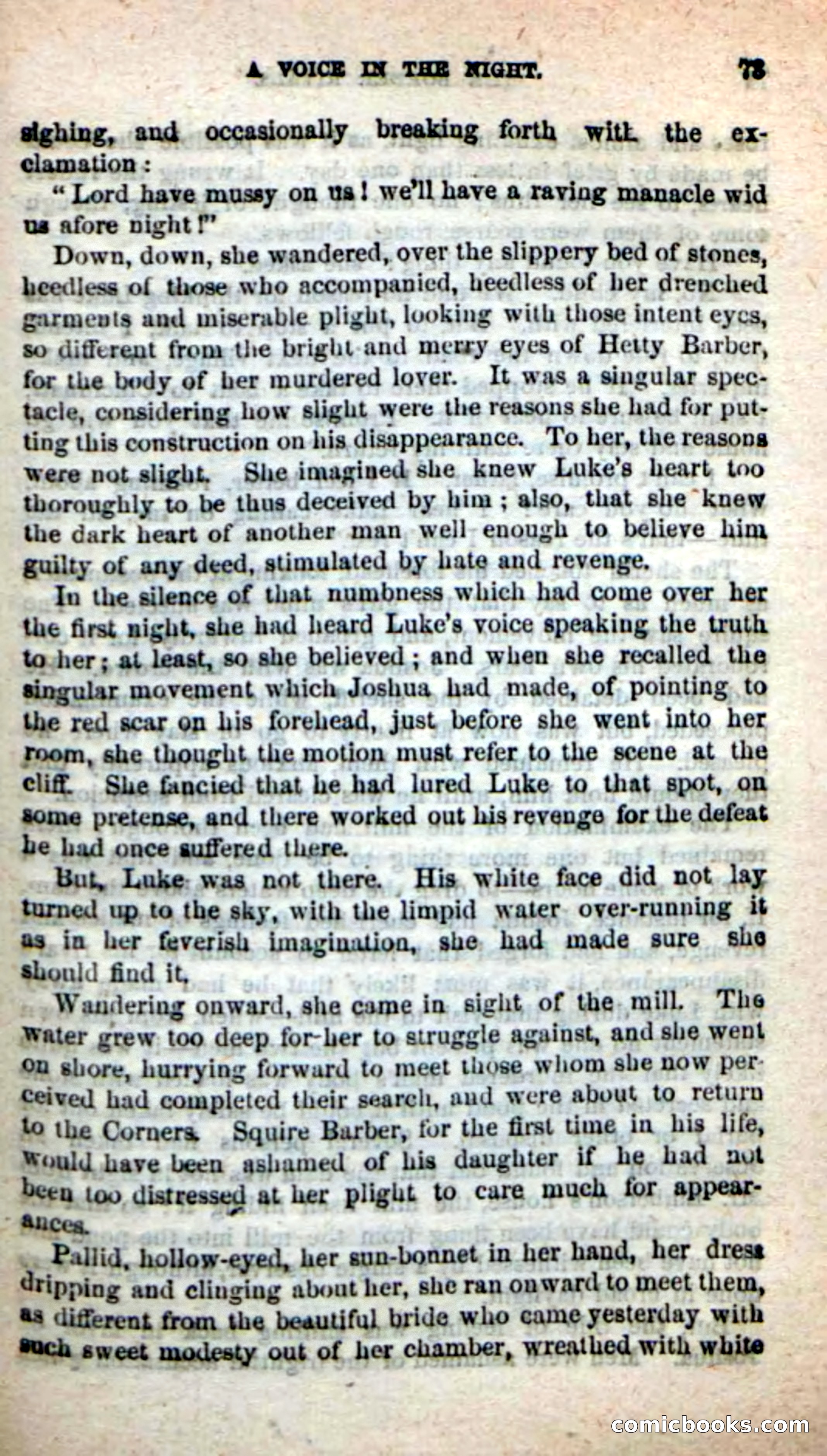 A VOICE IN THE NIGHT. 73

sighing, and occasionally breaking forth with the exclamation:

"Lord have mussy on us! we'll have a raving manacle wid us afore night!"

Down, down, she wandered, over the slippery bed of stones, heedless of those who accompanied, heedless of her drenched garments and miserable plight, looking with those intent eyes, so different from the bright and merry eyes of Hetty Barber, for the body of her murdered lover. It was a singular spectacle, considering how slight were the reasons she had for putting this construction on his disappearance. To her, the reasons were not slight. She imagined she knew Luke's heart too thoroughly to be thus deceived by him; also, that she knew the dark heart of another man well enough to believe him guilty of any deed, stimulated by hate and revenge.

In the silence of that numbness which had come over her the first night, she had heard Luke's voice speaking the truth to her; at least, so she believed; and when she recalled the singular movement which Joshua had made, of pointing to the red scar on his forehead, just before she went into her room, she thought the motion must refer to the scene at the cliff. She fancied that he had lured Luke to that spot, on some pretense, and there worked out his revenge for the defeat he had once suffered there.

But, Luke was not there. His white face did not lay turned up to the sky, with the limpid water over-running it as in her feverish imagination, she had made sure she should find it.

Wandering onward, she came in sight of the mill. The water grew too deep for her to struggle against, and she went on shore, hurrying forward to meet those whom she now perceived had completed their search, and were about to return to the Corners. Squire Barber, for the first time in his life, would have been ashamed of his daughter if he had not been too distressed at her plight to care much for appearances.

Pallid, hollow-eyed, her sun-bonnet in her hand, her dress dripping and clinging about her, she ran onward to meet them, as different from the beautiful bride who came yesterday with such sweet modesty out of her chamber, wreathed with white

comicbooks.com